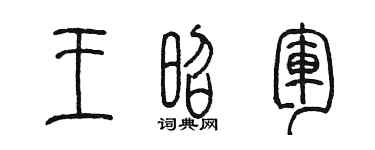 王昭軍

词典网